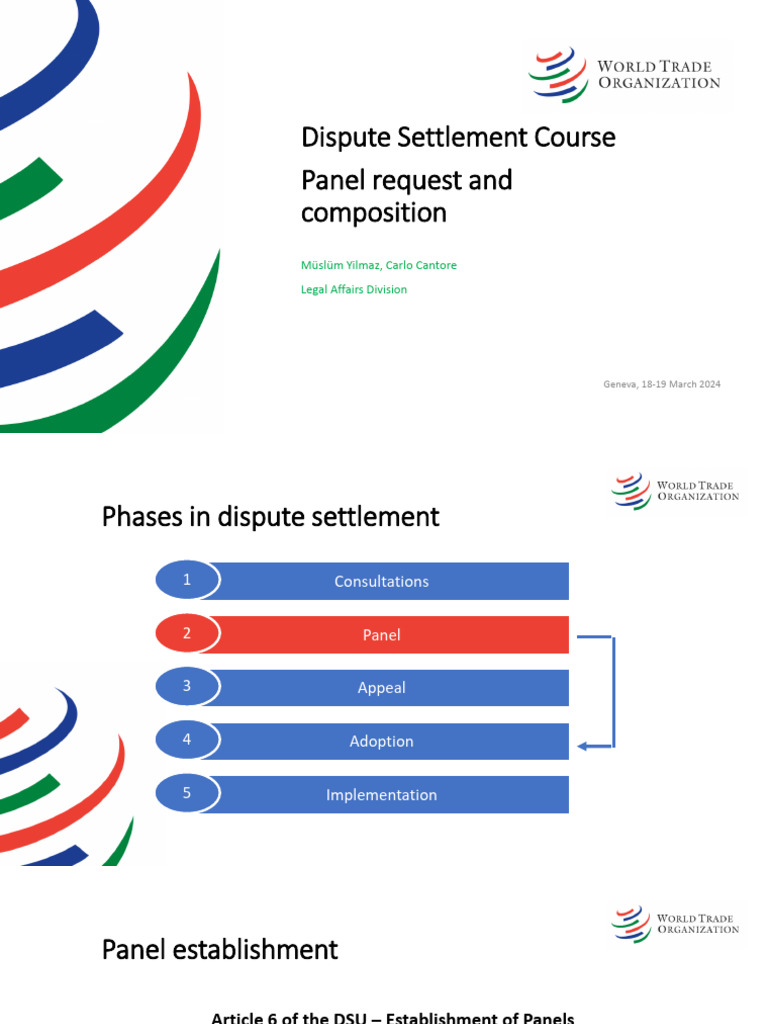 WORLD TRADE ORGANIZATION

Dispute Settlement Course

Panel request and composition

Müslüm Yilmaz, Carlo Cantore

Legal Affairs Division

Geneva, 18-19 March 2024

WORLD TRADE ORGANIZATION

Phases in dispute settlement

1 Consultations

2 Panel

3 Appeal

4 Adoption

5 Implementation

WORLD TRADE ORGANIZATION

Panel establishment

Article 6 of the DSU – Establishment of Panels